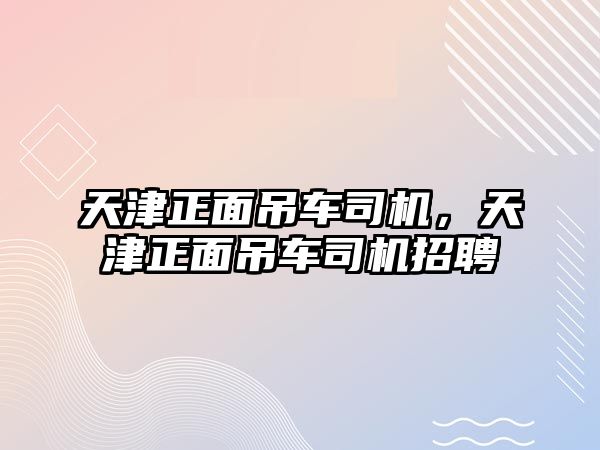 天津正面吊车司机，天津正面吊车司机招聘